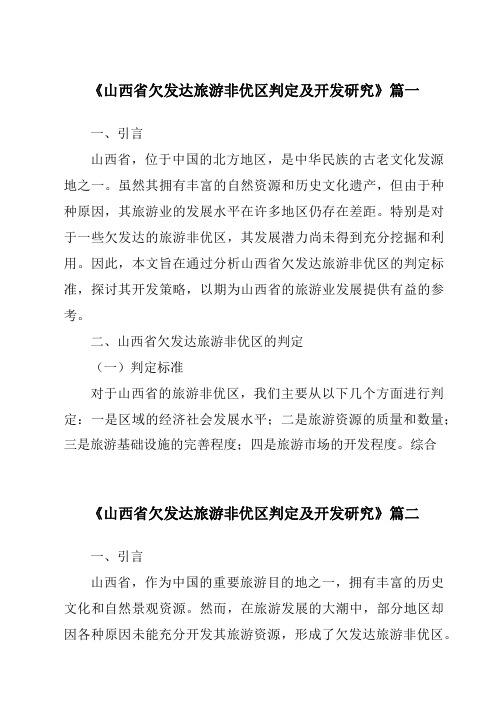 《山西省欠发达旅游非优区判定及开发研究》篇一

一、引言

山西省，位于中国的北方地区，是中华民族的古老文化发源地之一。虽然其拥有丰富的自然资源和历史文化遗产，但由于种种原因，其旅游业的发展水平在许多地区仍存在差距。特别是对于一些欠发达的旅游非优区，其发展潜力尚未得到充分挖掘和利用。因此，本文旨在通过分析山西省欠发达旅游非优区的判定标准，探讨其开发策略，以期为山西省的旅游业发展提供有益的参考。

二、山西省欠发达旅游非优区的判定

（一）判定标准

对于山西省的旅游非优区，我们主要从以下几个方面进行判定：一是区域的经济社会发展水平；二是旅游资源的质量和数量；三是旅游基础设施的完善程度；四是旅游市场的开发程度。综合

《山西省欠发达旅游非优区判定及开发研究》篇二

一、引言

山西省，作为中国的重要旅游目的地之一，拥有丰富的历史文化和自然景观资源。然而，在旅游发展的大潮中，部分地区却因各种原因未能充分开发其旅游资源，形成了欠发达旅游非优区。